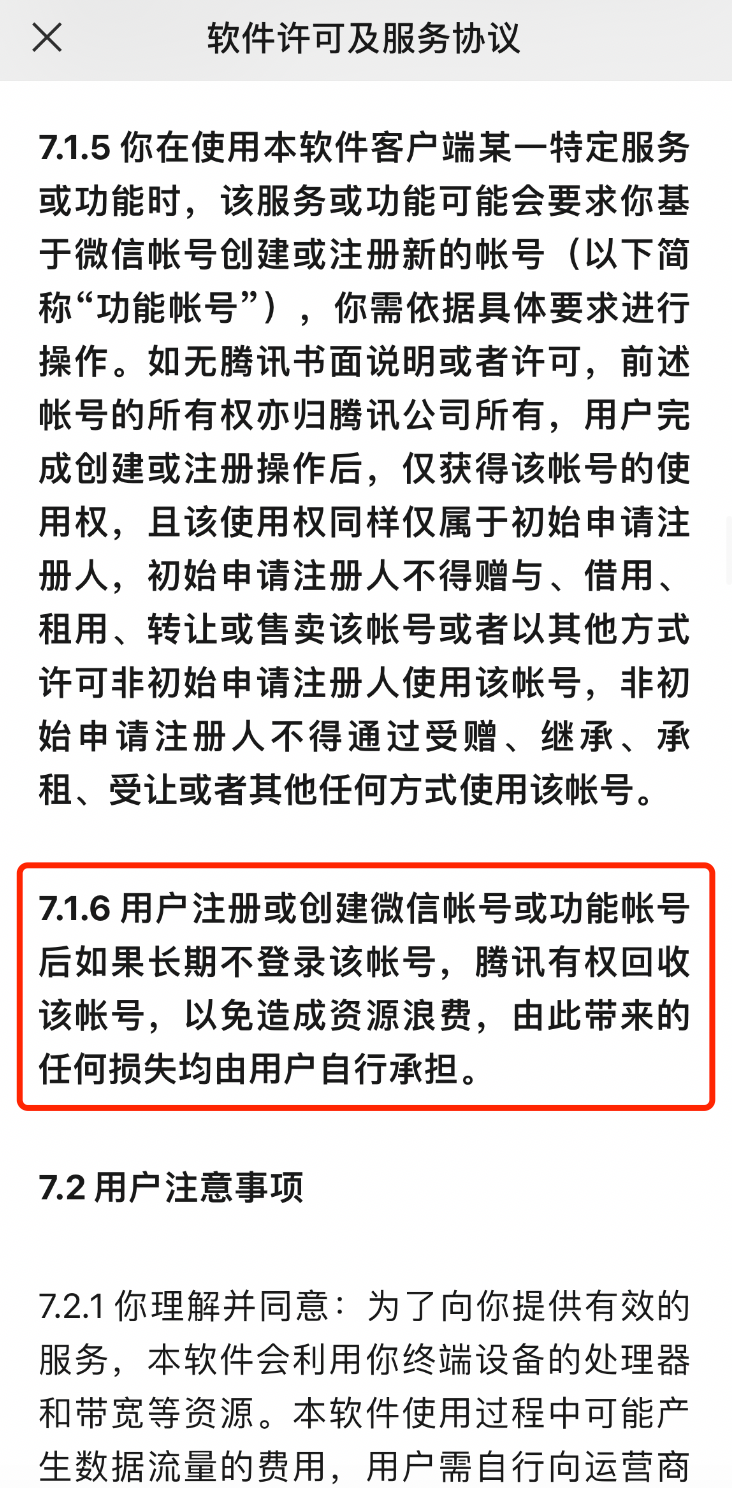 软件许可及服务协议

7.1.5 你在使用本软件客户端某一特定服务或功能时，该服务或功能可能会要求你基于微信帐号创建或注册新的帐号（以下简称“功能帐号”），你需依据具体要求进行操作。如无腾讯书面说明或者许可，前述帐号的所有权亦归腾讯公司所有，用户完成创建或注册操作后，仅获得该帐号的使用权，且该使用权同样仅属于初始申请注册人，初始申请注册人不得赠与、借用、租用、转让或售卖该帐号或者以其他方式许可非初始申请注册人使用该帐号，非初始申请注册人不得通过受赠、继承、承租、受让或者其他任何方式使用该帐号。

7.1.6 用户注册或创建微信帐号或功能帐号后如果长期不登录该帐号，腾讯有权回收该帐号，以免造成资源浪费，由此带来的任何损失均由用户自行承担。

7.2 用户注意事项

7.2.1 你理解并同意：为了向你提供有效的服务，本软件会利用你终端设备的处理器和带宽等资源。本软件使用过程中可能产生数据流量的费用，用户需自行向运营商